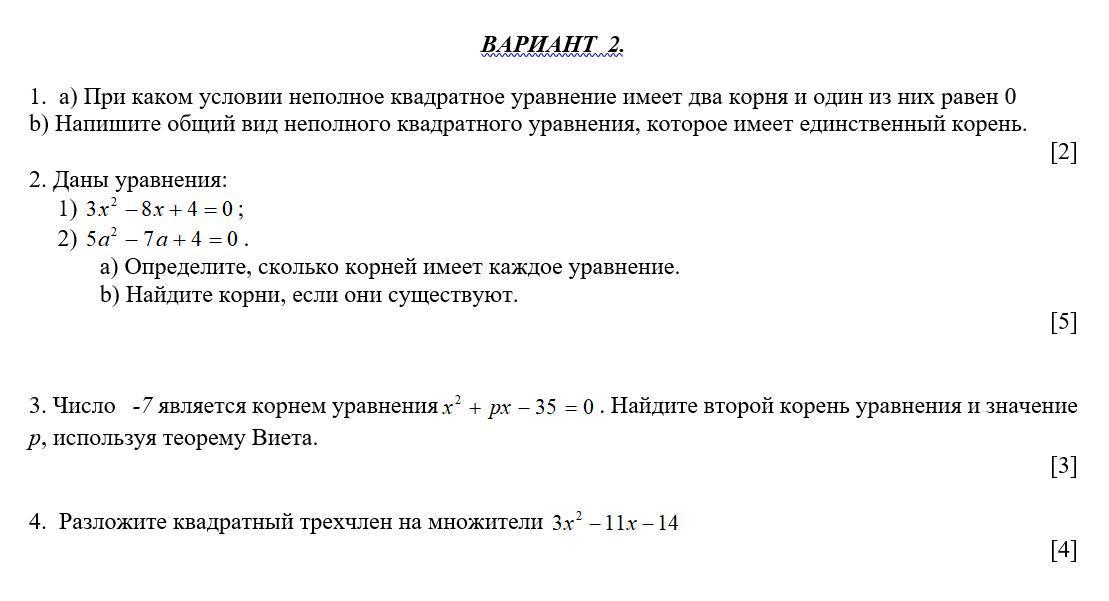 ВАРИАНТ 2.

1. а) При каком условии неполное квадратное уравнение имеет два корня и один из них равен 0
b) Напишите общий вид неполного квадратного уравнения, которое имеет единственный корень.

[2]

2. Даны уравнения:
1) $3x^2 - 8x + 4 = 0$ ;
2) $5a^2 - 7a + 4 = 0$ .
a) Определите, сколько корней имеет каждое уравнение.
b) Найдите корни, если они существуют.

[5]

3. Число -7 является корнем уравнения $x^2 + px - 35 = 0$ . Найдите второй корень уравнения и значение $p$, используя теорему Виета.

[3]

4. Разложите квадратный трехчлен на множители $3x^2 - 11x - 14$

[4]